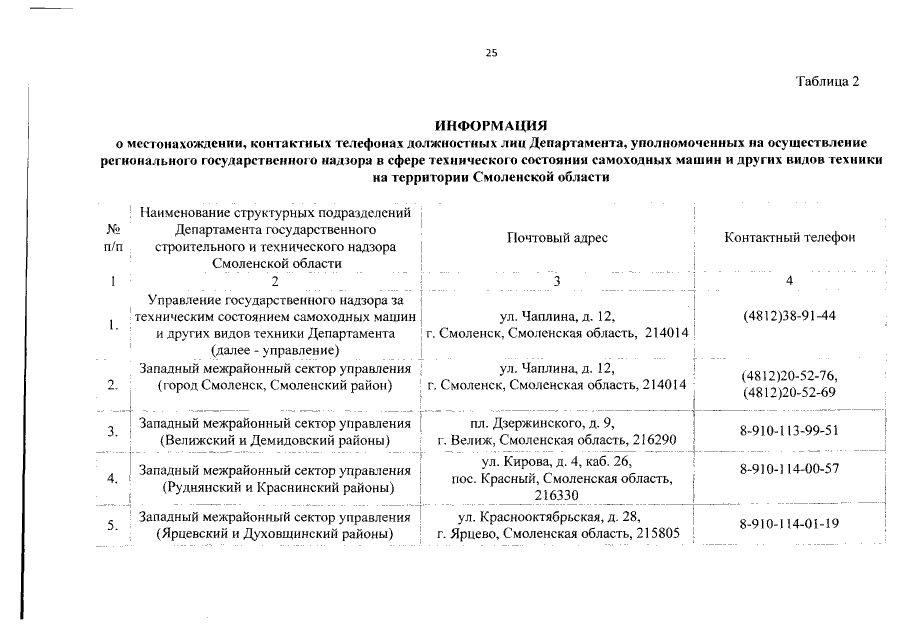 25

Таблица 2

ИНФОРМАЦИЯ
о местонахождении, контактных телефонах должностных лиц Департамента, уполномоченных на осуществление регионального государственного надзора в сфере технического состояния самоходных машин и других видов техники на территории Смоленской области

| № п/п | Наименование структурных подразделений Департамента государственного строительного и технического надзора Смоленской области | Почтовый адрес | Контактный телефон |
|---|---|---|---|
| 1 | 2 | 3 | 4 |
| 1. | Управление государственного надзора за техническим состоянием самоходных машин и других видов техники Департамента (далее - управление) | ул. Чаплина, д. 12, г. Смоленск, Смоленская область, 214014 | (4812)38-91-44 |
| 2. | Западный межрайонный сектор управления (город Смоленск, Смоленский район) | ул. Чаплина, д. 12, г. Смоленск, Смоленская область, 214014 | (4812)20-52-76, (4812)20-52-69 |
| 3. | Западный межрайонный сектор управления (Велижский и Демидовский районы) | пл. Дзержинского, д. 9, г. Велиж, Смоленская область, 216290 | 8-910-113-99-51 |
| 4. | Западный межрайонный сектор управления (Руднянский и Краснинский районы) | ул. Кирова, д. 4, каб. 26, пос. Красный, Смоленская область, 216330 | 8-910-114-00-57 |
| 5. | Западный межрайонный сектор управления (Ярцевский и Духовщинский районы) | ул. Краснооктябрьская, д. 28, г. Ярцево, Смоленская область, 215805 | 8-910-114-01-19 |